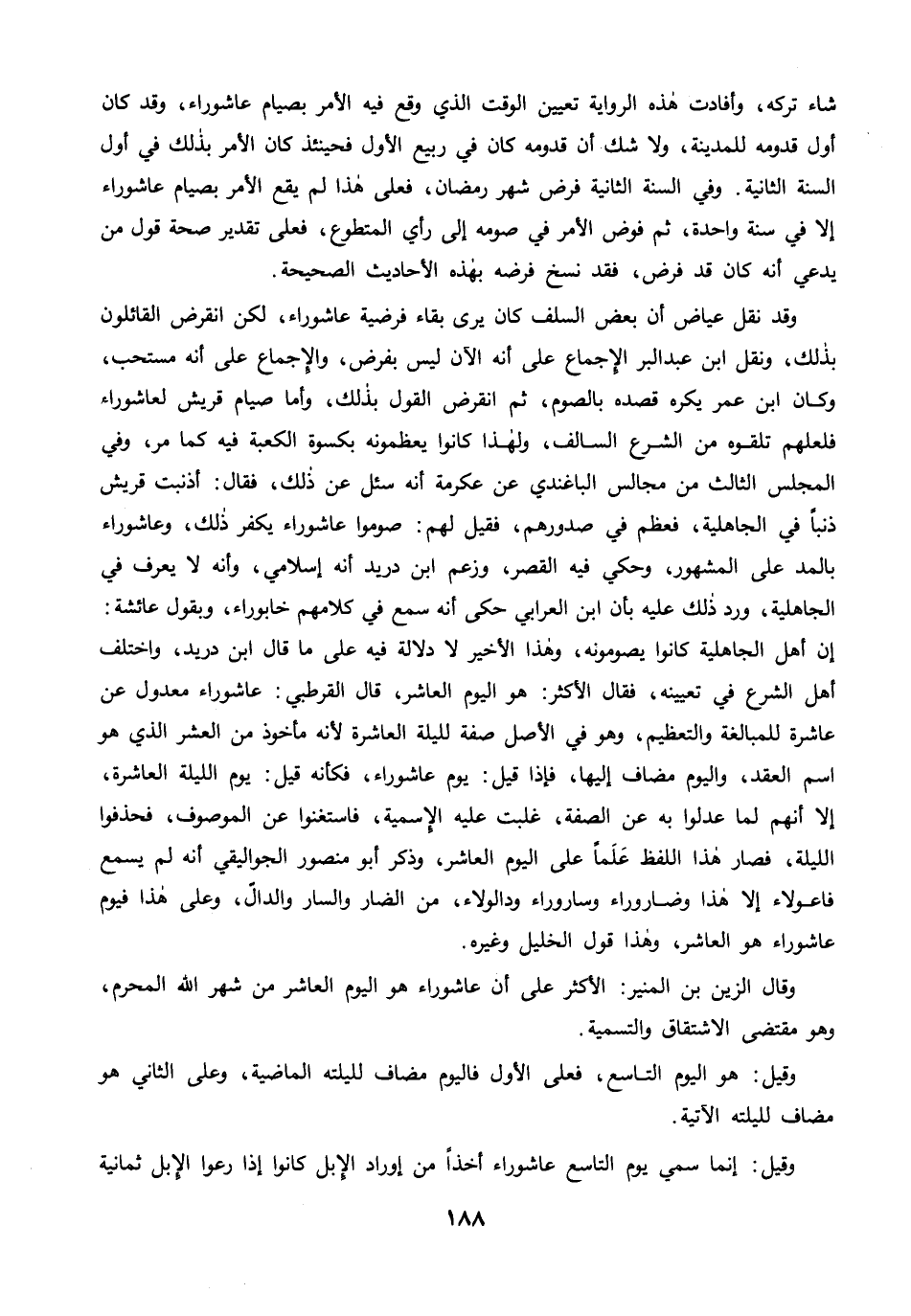 شاء تركه، وأفادت هٰذه الرواية تعيين الوقت الذي وقع فيه الأمر بصيام عاشوراء، وقد كان أول قدومه للمدينة، ولا شك أن قدومه كان في ربيع الأول فحينئذ كان الأمر بذٰلك في أول السنة الثانية. وفي السنة الثانية فرض شهر رمضان، فعلى هٰذا لم يقع الأمر بصيام عاشوراء إلا في سنة واحدة، ثم فوض الأمر في صومه إلى رأي المتطوع، فعلى تقدير صحة قول من يدعي أنه كان قد فرض، فقد نسخ فرضه بهٰذه الأحاديث الصحيحة.

وقد نقل عياض أن بعض السلف كان يرى بقاء فرضية عاشوراء، لكن انقرض القائلون بذٰلك، ونقل ابن عبدالبر الإجماع على أنه الآن ليس بفرض، والإجماع على أنه مستحب، وكان ابن عمر يكره قصده بالصوم، ثم انقرض القول بذٰلك، وأما صيام قريش لعاشوراء فلعلهم تلقوه من الشرع السالف، ولهٰذا كانوا يعظمونه بكسوة الكعبة فيه كما مر، وفي المجلس الثالث من مجالس الباغندي عن عكرمة أنه سئل عن ذٰلك، فقال: أذنبت قريش ذنباً في الجاهلية، فعظم في صدورهم، فقيل لهم: صوموا عاشوراء يكفر ذٰلك، وعاشوراء بالمد على المشهور، وحكي فيه القصر، وزعم ابن دريد أنه إسلامي، وأنه لا يعرف في الجاهلية، ورد ذٰلك عليه بأن ابن العرابي حكى أنه سمع في كلامهم خابوراء، وبقول عائشة: إن أهل الجاهلية كانوا يصومونه، وهٰذا الأخير لا دلالة فيه على ما قال ابن دريد، واختلف أهل الشرع في تعيينه، فقال الأكثر: هو اليوم العاشر، قال القرطبي: عاشوراء معدول عن عاشرة للمبالغة والتعظيم، وهو في الأصل صفة لليلة العاشرة لأنه مأخوذ من العشر الذي هو اسم العقد، واليوم مضاف إليها، فإذا قيل: يوم عاشوراء، فكأنه قيل: يوم الليلة العاشرة، إلا أنهم لما عدلوا به عن الصفة، غلبت عليه الإسمية، فاستغنوا عن الموصوف، فحذفوا الليلة، فصار هٰذا اللفظ عَلَماً على اليوم العاشر، وذكر أبو منصور الجواليقي أنه لم يسمع فاعولاء إلا هٰذا وضاروراء وساروراء ودالولاء، من الضار والسار والدالّ، وعلى هٰذا فيوم عاشوراء هو العاشر، وهٰذا قول الخليل وغيره.

وقال الزين بن المنير: الأكثر على أن عاشوراء هو اليوم العاشر من شهر الله المحرم، وهو مقتضى الاشتقاق والتسمية.

وقيل: هو اليوم التاسع، فعلى الأول فاليوم مضاف لليلته الماضية، وعلى الثاني هو مضاف لليلته الآتية.

وقيل: إنما سمي يوم التاسع عاشوراء أخذاً من إوراد الإبل كانوا إذا رعوا الإبل ثمانية

١٨٨